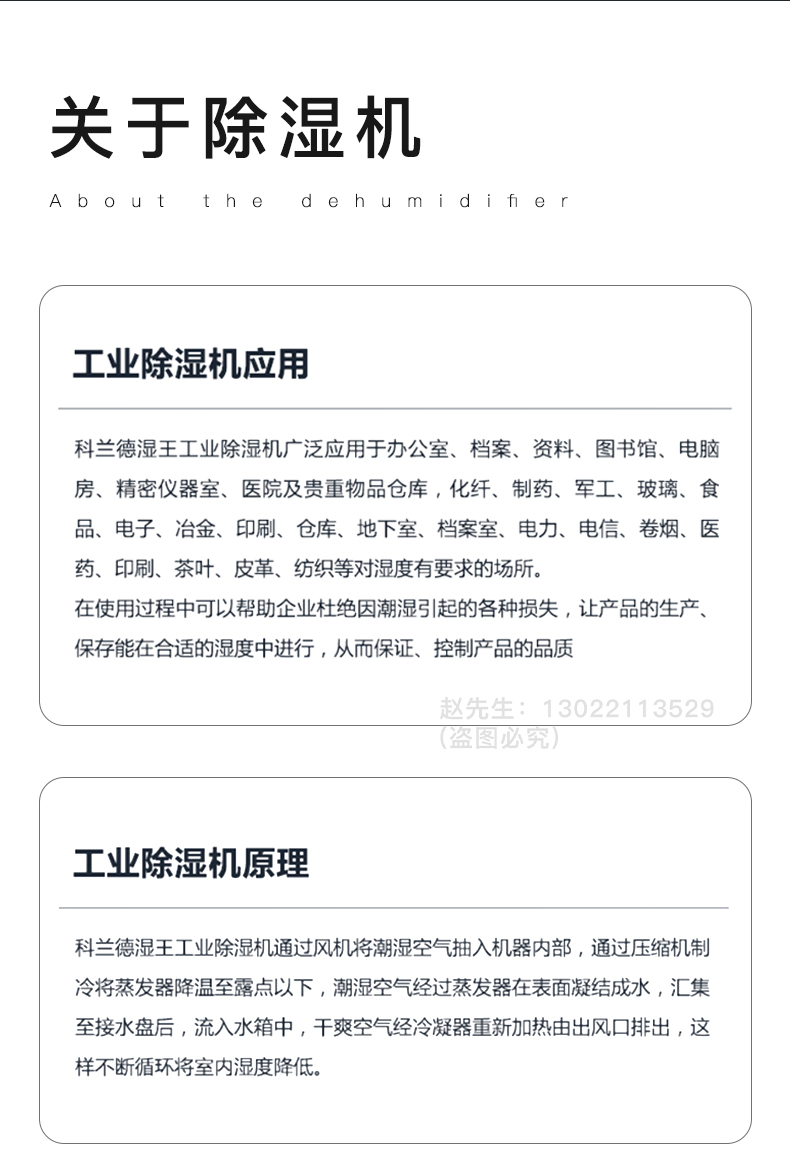 关于除湿机

About the dehumidifier

工业除湿机应用

科兰德湿王工业除湿机广泛应用于办公室、档案、资料、图书馆、电脑房、精密仪器室、医院及贵重物品仓库，化纤、制药、军工、玻璃、食品、电子、冶金、印刷、仓库、地下室、档案室、电力、电信、卷烟、医药、印刷、茶叶、皮革、纺织等对湿度有要求的场所。

在使用过程中可以帮助企业杜绝因潮湿引起的各种损失，让产品的生产、保存能在合适的湿度中进行，从而保证、控制产品的品质

赵先生：13022113529
(盗图必究)

工业除湿机原理

科兰德湿王工业除湿机通过风机将潮湿空气抽入机器内部，通过压缩机制冷将蒸发器降温至露点以下，潮湿空气经过蒸发器在表面凝结成水，汇集至接水盘后，流入水箱中，干爽空气经冷凝器重新加热由出风口排出，这样不断循环将室内湿度降低。